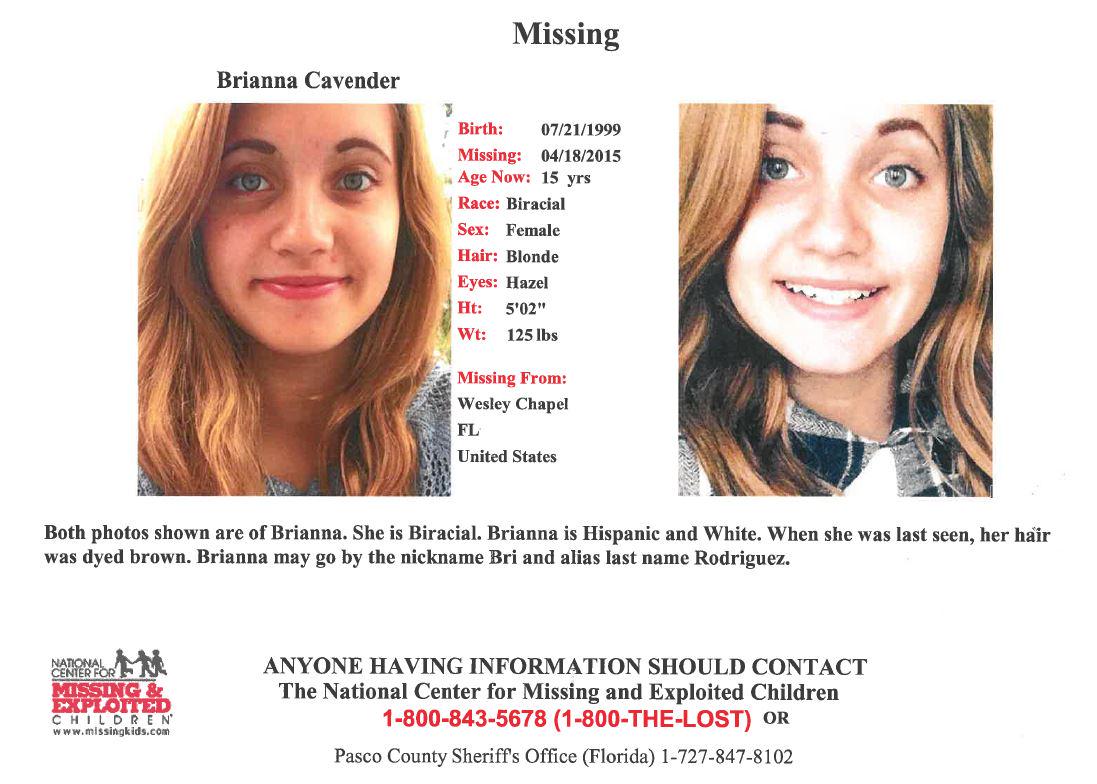 Missing

Brianna Cavender

Birth: 07/21/1999
Missing: 04/18/2015
Age Now: 15 yrs
Race: Biracial
Sex: Female
Hair: Blonde
Eyes: Hazel
Ht: 5'02"
Wt: 125 lbs

Missing From:
Wesley Chapel
FL
United States

Both photos shown are of Brianna. She is Biracial. Brianna is Hispanic and White. When she was last seen, her hair was dyed brown. Brianna may go by the nickname Bri and alias last name Rodriguez.

NATIONAL CENTER FOR
MISSING & EXPLOITED
CHILDREN
www.missingkids.com

ANYONE HAVING INFORMATION SHOULD CONTACT
The National Center for Missing and Exploited Children
1-800-843-5678 (1-800-THE-LOST) OR

Pasco County Sheriff's Office (Florida) 1-727-847-8102